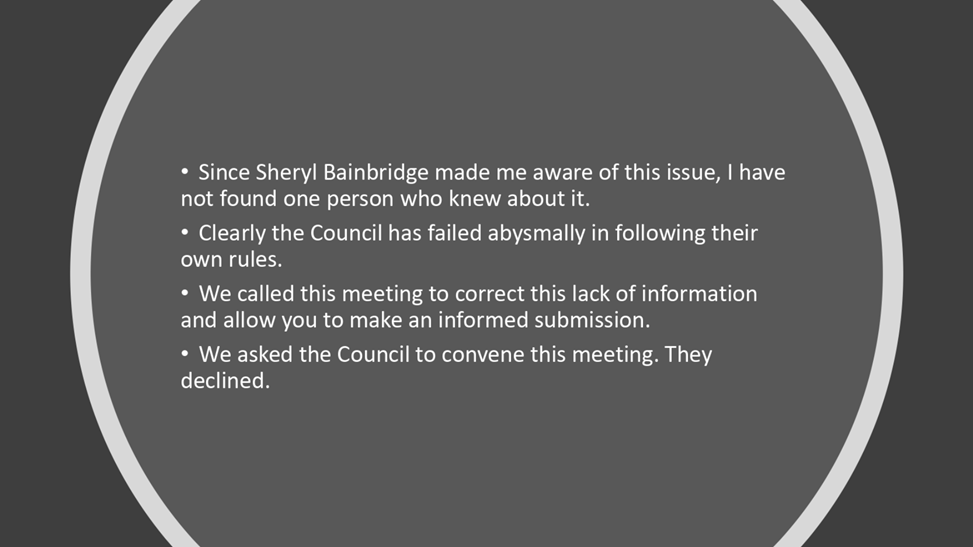 • Since Sheryl Bainbridge made me aware of this issue, I have not found one person who knew about it.

• Clearly the Council has failed abysmally in following their own rules.

• We called this meeting to correct this lack of information and allow you to make an informed submission.

• We asked the Council to convene this meeting. They declined.